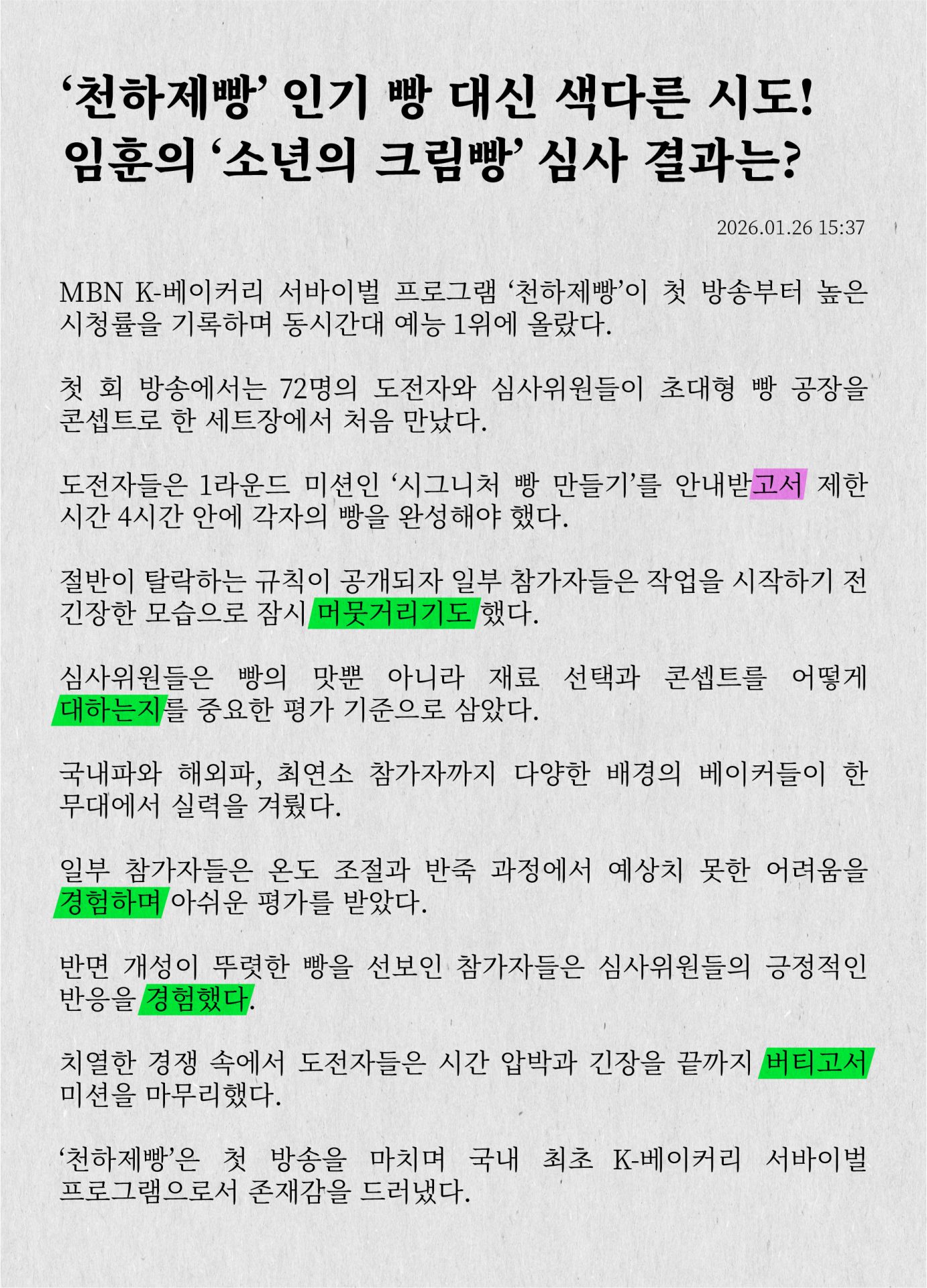 ‘천하제빵’ 인기 빵 대신 색다른 시도! 임훈의 ‘소년의 크림빵’ 심사 결과는?

2026.01.26 15:37

MBN K-베이커리 서바이벌 프로그램 ‘천하제빵’이 첫 방송부터 높은 시청률을 기록하며 동시간대 예능 1위에 올랐다.

첫 회 방송에서는 72명의 도전자와 심사위원들이 초대형 빵 공장을 콘셉트로 한 세트장에서 처음 만났다.

도전자들은 1라운드 미션인 ‘시그니처 빵 만들기’를 안내받고서 제한 시간 4시간 안에 각자의 빵을 완성해야 했다.

절반이 탈락하는 규칙이 공개되자 일부 참가자들은 작업을 시작하기 전 긴장한 모습으로 잠시 머뭇거리기도 했다.

심사위원들은 빵의 맛뿐 아니라 재료 선택과 콘셉트를 어떻게 대하는지를 중요한 평가 기준으로 삼았다.

국내파와 해외파, 최연소 참가자까지 다양한 배경의 베이커들이 한 무대에서 실력을 겨뤘다.

일부 참가자들은 온도 조절과 반죽 과정에서 예상치 못한 어려움을 경험하며 아쉬운 평가를 받았다.

반면 개성이 뚜렷한 빵을 선보인 참가자들은 심사위원들의 긍정적인 반응을 경험했다.

치열한 경쟁 속에서 도전자들은 시간 압박과 긴장을 끝까지 버티고서 미션을 마무리했다.

‘천하제빵’은 첫 방송을 마치며 국내 최초 K-베이커리 서바이벌 프로그램으로서 존재감을 드러냈다.